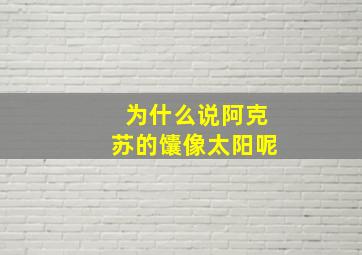 为什么说阿克苏的馕像太阳呢